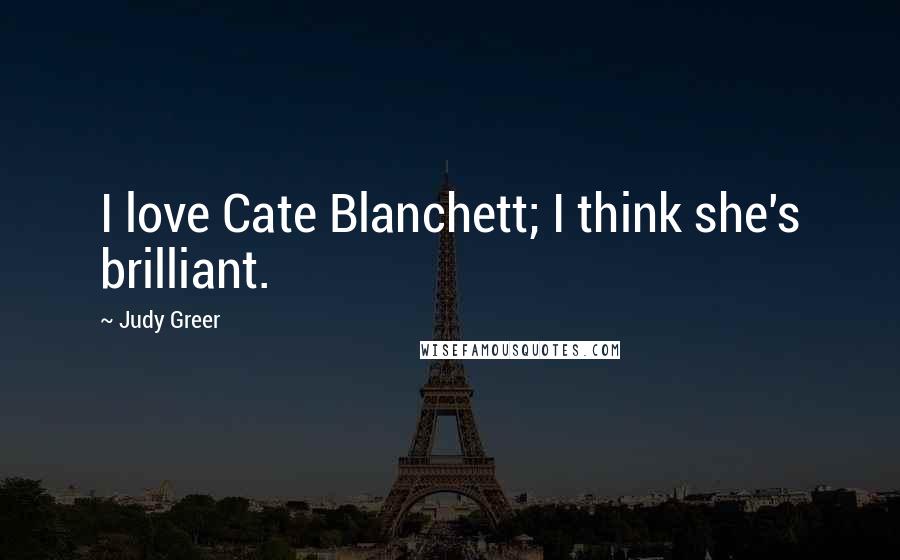 I love Cate Blanchett; I think she's brilliant.

~ Judy Greer

WISEFAMOUSQUOTES.COM